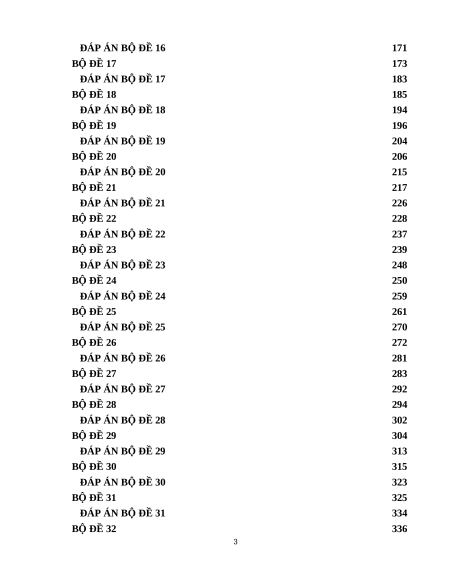 ĐÁP ÁN BỘ ĐỀ 16 171
BỘ ĐỀ 17 173
ĐÁP ÁN BỘ ĐỀ 17 183
BỘ ĐỀ 18 185
ĐÁP ÁN BỘ ĐỀ 18 194
BỘ ĐỀ 19 196
ĐÁP ÁN BỘ ĐỀ 19 204
BỘ ĐỀ 20 206
ĐÁP ÁN BỘ ĐỀ 20 215
BỘ ĐỀ 21 217
ĐÁP ÁN BỘ ĐỀ 21 226
BỘ ĐỀ 22 228
ĐÁP ÁN BỘ ĐỀ 22 237
BỘ ĐỀ 23 239
ĐÁP ÁN BỘ ĐỀ 23 248
BỘ ĐỀ 24 250
ĐÁP ÁN BỘ ĐỀ 24 259
BỘ ĐỀ 25 261
ĐÁP ÁN BỘ ĐỀ 25 270
BỘ ĐỀ 26 272
ĐÁP ÁN BỘ ĐỀ 26 281
BỘ ĐỀ 27 283
ĐÁP ÁN BỘ ĐỀ 27 292
BỘ ĐỀ 28 294
ĐÁP ÁN BỘ ĐỀ 28 302
BỘ ĐỀ 29 304
ĐÁP ÁN BỘ ĐỀ 29 313
BỘ ĐỀ 30 315
ĐÁP ÁN BỘ ĐỀ 30 323
BỘ ĐỀ 31 325
ĐÁP ÁN BỘ ĐỀ 31 334
BỘ ĐỀ 32 336

3